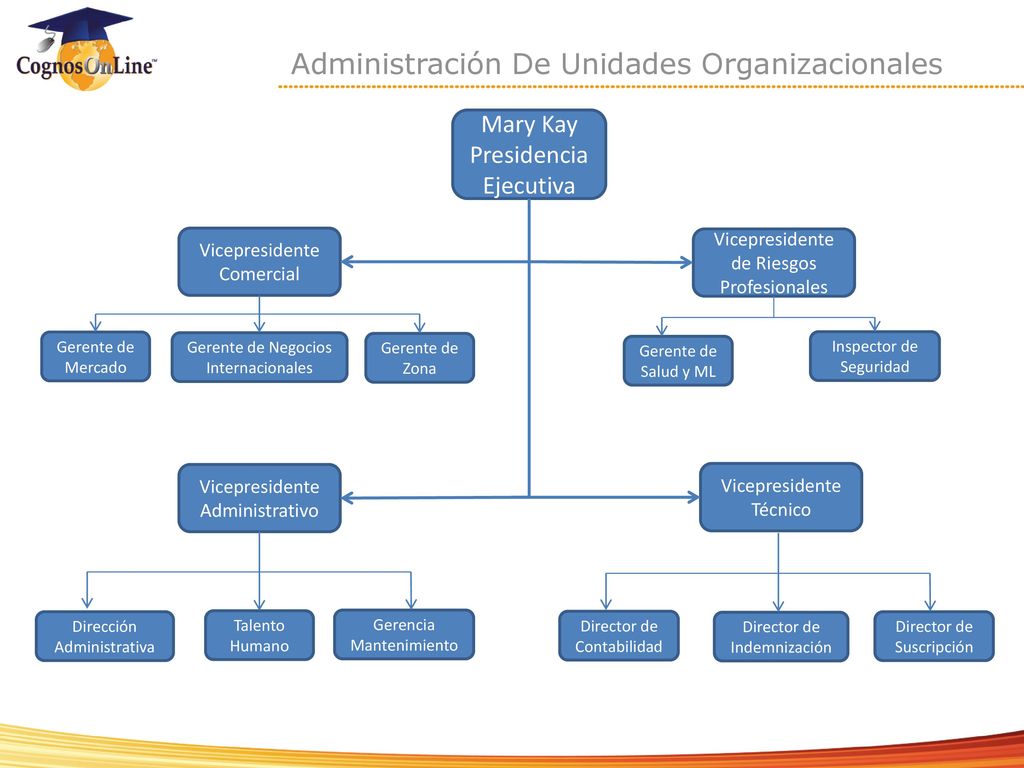 CognosOnLine™

Administración De Unidades Organizacionales

Mary Kay Presidencia Ejecutiva

Vicepresidente Comercial

Vicepresidente de Riesgos Profesionales

Gerente de Mercado

Gerente de Negocios Internacionales

Gerente de Zona

Gerente de Salud y ML

Inspector de Seguridad

Vicepresidente Administrativo

Vicepresidente Técnico

Dirección Administrativa

Talento Humano

Gerencia Mantenimiento

Director de Contabilidad

Director de Indemnización

Director de Suscripción